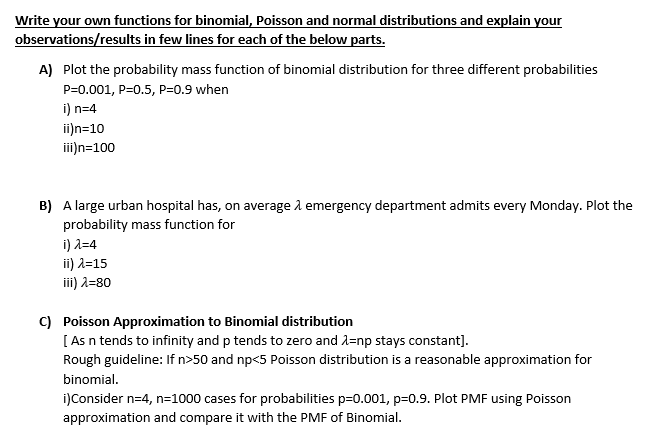 Write your own functions for binomial, Poisson and normal distributions and explain your observations/results in few lines for each of the below parts.

A) Plot the probability mass function of binomial distribution for three different probabilities P=0.001, P=0.5, P=0.9 when
i) n=4
ii)n=10
iii)n=100

B) A large urban hospital has, on average $\lambda$ emergency department admits every Monday. Plot the probability mass function for
i) $\lambda$=4
ii) $\lambda$=15
iii) $\lambda$=80

C) Poisson Approximation to Binomial distribution
[ As n tends to infinity and p tends to zero and $\lambda$=np stays constant].
Rough guideline: If n>50 and np<5 Poisson distribution is a reasonable approximation for binomial.
i)Consider n=4, n=1000 cases for probabilities p=0.001, p=0.9. Plot PMF using Poisson approximation and compare it with the PMF of Binomial.